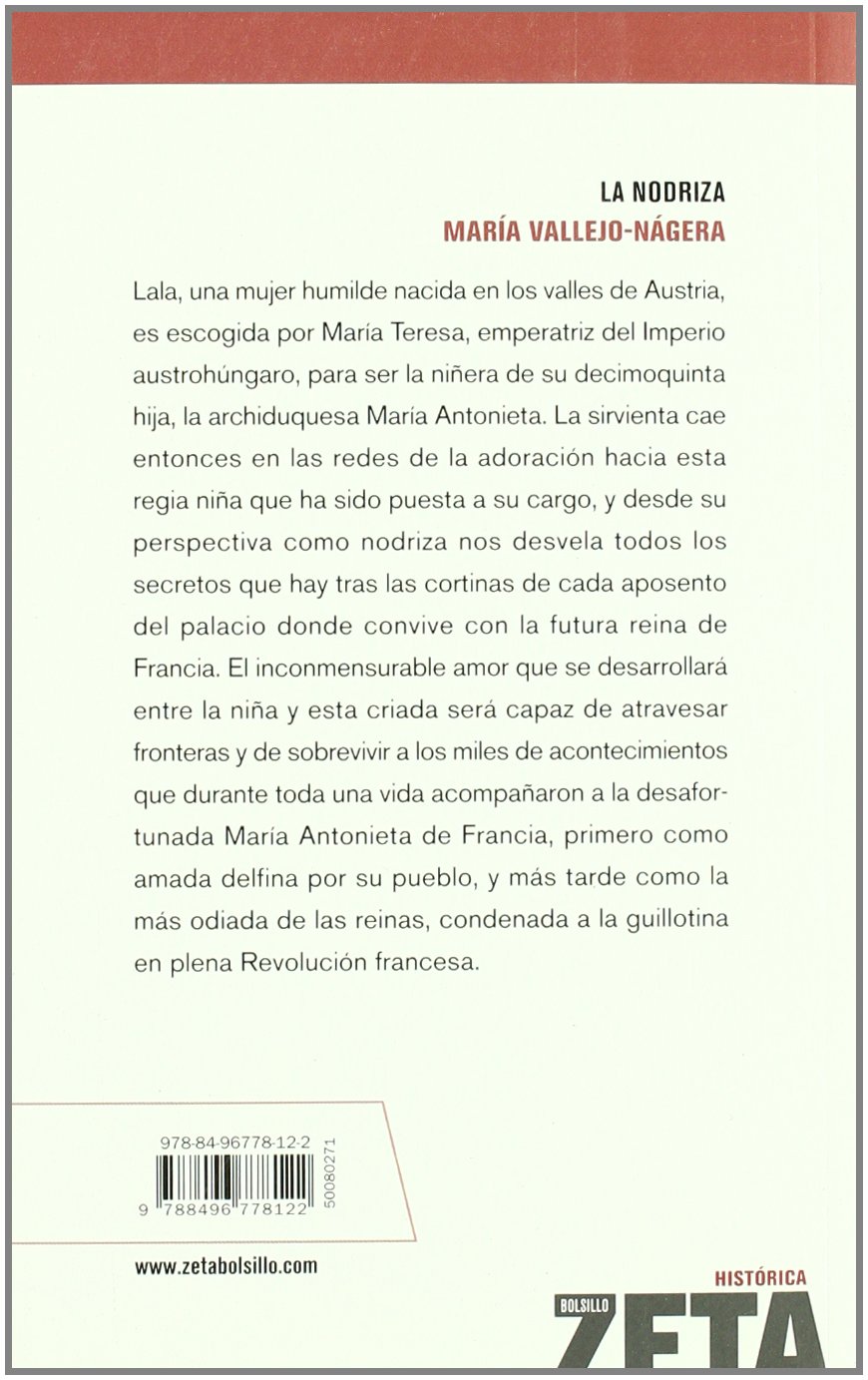 LA NODRIZA
MARÍA VALLEJO-NÁGERA

Lala, una mujer humilde nacida en los valles de Austria, es escogida por María Teresa, emperatriz del Imperio austrohúngaro, para ser la niñera de su decimoquinta hija, la archiduquesa María Antonieta. La sirvienta cae entonces en las redes de la adoración hacia esta regia niña que ha sido puesta a su cargo, y desde su perspectiva como nodriza nos desvela todos los secretos que hay tras las cortinas de cada aposento del palacio donde convive con la futura reina de Francia. El inconmensurable amor que se desarrollará entre la niña y esta criada será capaz de atravesar fronteras y de sobrevivir a los miles de acontecimientos que durante toda una vida acompañaron a la desafortunada María Antonieta de Francia, primero como amada delfina por su pueblo, y más tarde como la más odiada de las reinas, condenada a la guillotina en plena Revolución francesa.

978-84-96778-12-2

9 788496 778122

50080271

www.zetabolsillo.com

HISTÓRICA

BOLSILLO

ZETA